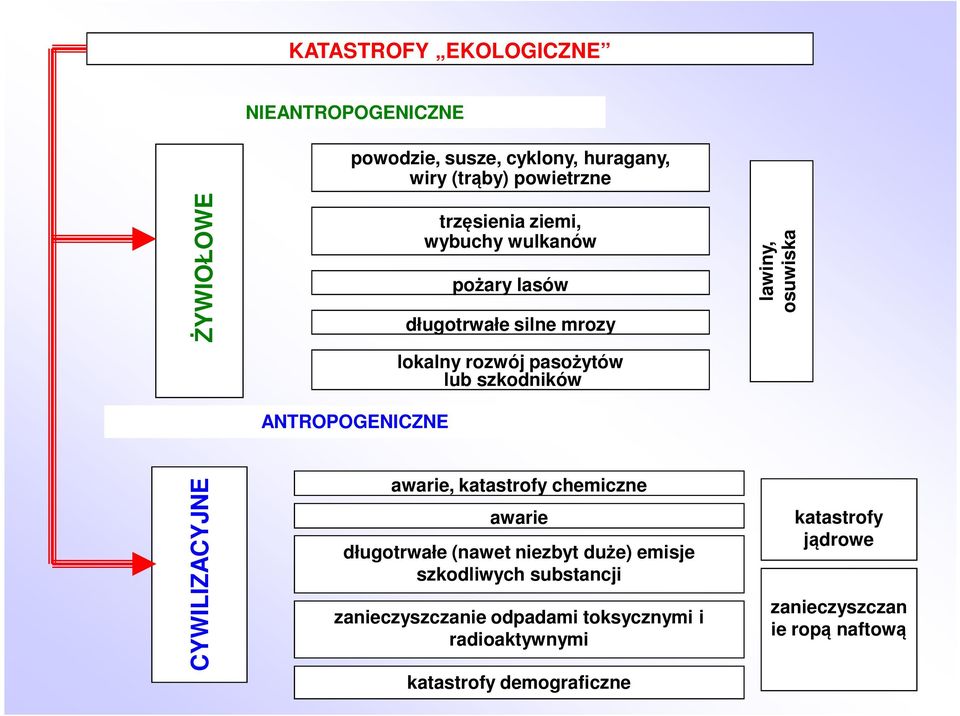 KATASTROFY „EKOLOGICZNE”

NIEANTROPOGENICZNE

ŻYWIOŁOWE

powodzie, susze, cyklony, huragany, wiry (trąby) powietrzne

trzęsienia ziemi, wybuchy wulkanów

pożary lasów

długotrwałe silne mrozy

lokalny rozwój pasożytów lub szkodników

lawiny, osuwiska

ANTROPOGENICZNE

CYWILIZACYJNE

awarie, katastrofy chemiczne

awarie

długotrwałe (nawet niezbyt duże) emisje szkodliwych substancji

zanieczyszczanie odpadami toksycznymi i radioaktywnymi

katastrofy demograficzne

katastrofy jądrowe

zanieczyszczan ie ropą naftową